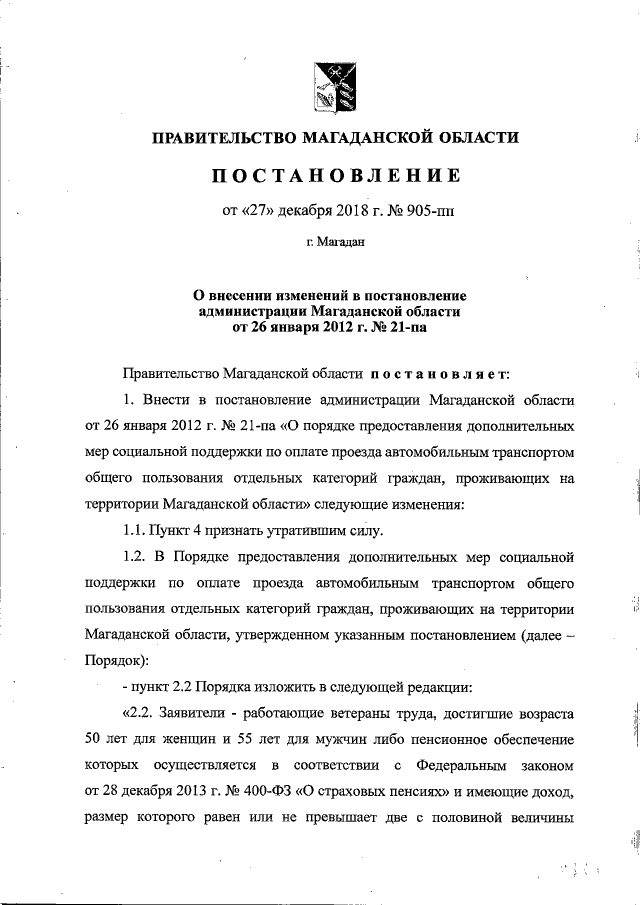 ПРАВИТЕЛЬСТВО МАГАДАНСКОЙ ОБЛАСТИ

ПОСТАНОВЛЕНИЕ

от «27» декабря 2018 г. № 905-пп

г. Магадан

О внесении изменений в постановление администрации Магаданской области от 26 января 2012 г. № 21-па

Правительство Магаданской области постановляет:

1. Внести в постановление администрации Магаданской области от 26 января 2012 г. № 21-па «О порядке предоставления дополнительных мер социальной поддержки по оплате проезда автомобильным транспортом общего пользования отдельных категорий граждан, проживающих на территории Магаданской области» следующие изменения:

1.1. Пункт 4 признать утратившим силу.

1.2. В Порядке предоставления дополнительных мер социальной поддержки по оплате проезда автомобильным транспортом общего пользования отдельных категорий граждан, проживающих на территории Магаданской области, утвержденном указанным постановлением (далее – Порядок):

- пункт 2.2 Порядка изложить в следующей редакции:

«2.2. Заявители - работающие ветераны труда, достигшие возраста 50 лет для женщин и 55 лет для мужчин либо пенсионное обеспечение которых осуществляется в соответствии с Федеральным законом от 28 декабря 2013 г. № 400-ФЗ «О страховых пенсиях» и имеющие доход, размер которого равен или не превышает две с половиной величины